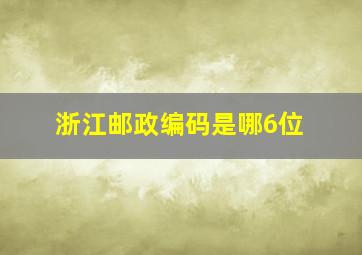 浙江邮政编码是哪6位